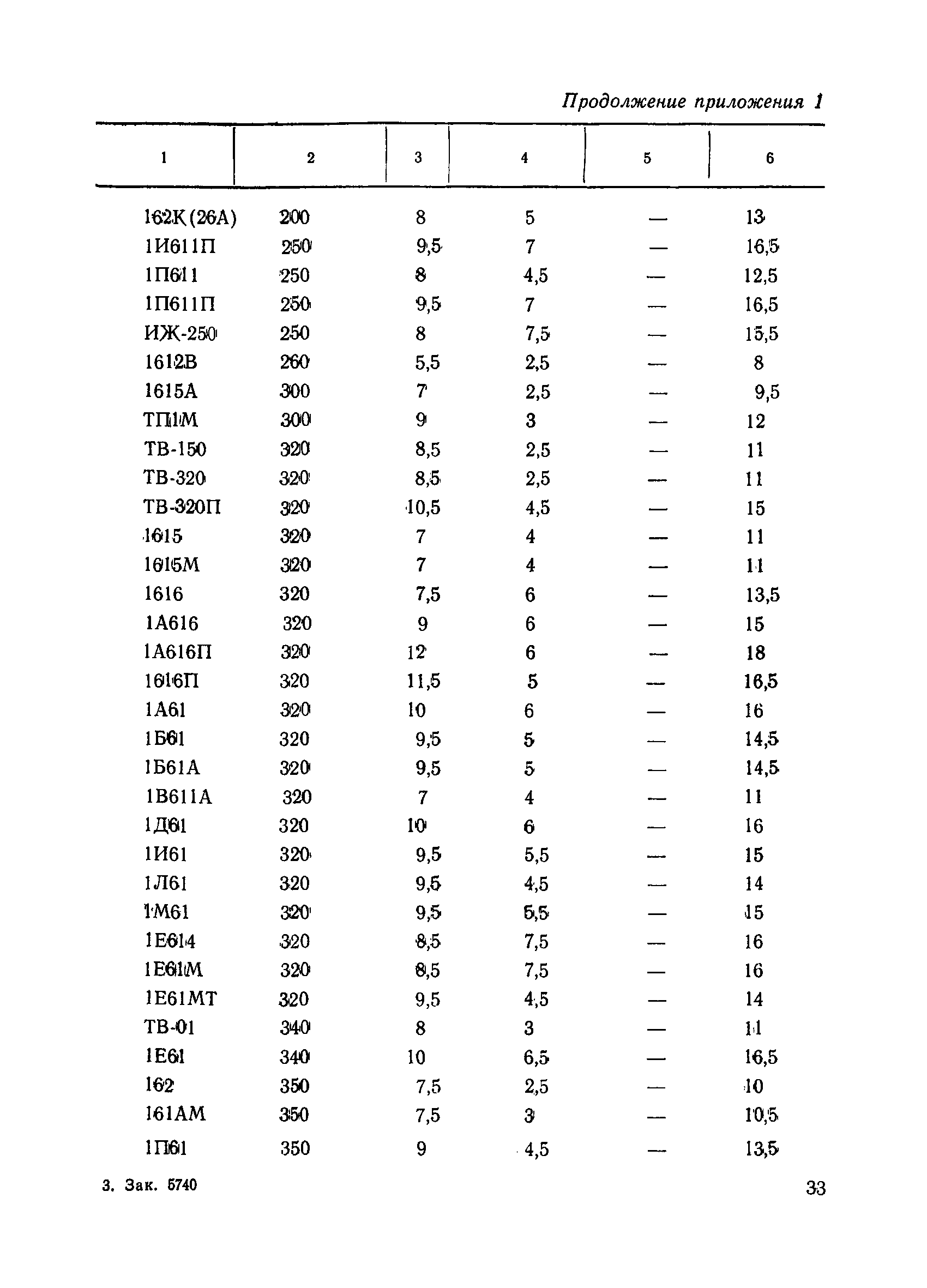 Продолжение приложения 1

| 1 | 2 | 3 | 4 | 5 | 6 |
|---|---|---|---|---|---|
| 162К(26А) | 200 | 8 | 5 | — | 13 |
| 1И611П | 250 | 9,5 | 7 | — | 16,5 |
| 1П611 | 250 | 8 | 4,5 | — | 12,5 |
| 1П611П | 250 | 9,5 | 7 | — | 16,5 |
| ИЖ-250 | 250 | 8 | 7,5 | — | 15,5 |
| 1612В | 260 | 5,5 | 2,5 | — | 8 |
| 1615А | 300 | 7 | 2,5 | — | 9,5 |
| ТП1М | 300 | 9 | 3 | — | 12 |
| ТВ-150 | 320 | 8,5 | 2,5 | — | 11 |
| ТВ-320 | 320 | 8,5 | 2,5 | — | 11 |
| ТВ-320П | 320 | 10,5 | 4,5 | — | 15 |
| 1615 | 320 | 7 | 4 | — | 11 |
| 1615М | 320 | 7 | 4 | — | 11 |
| 1616 | 320 | 7,5 | 6 | — | 13,5 |
| 1А616 | 320 | 9 | 6 | — | 15 |
| 1А616П | 320 | 12 | 6 | — | 18 |
| 1616П | 320 | 11,5 | 5 | — | 16,5 |
| 1А61 | 320 | 10 | 6 | — | 16 |
| 1Б61 | 320 | 9,5 | 5 | — | 14,5 |
| 1Б61А | 320 | 9,5 | 5 | — | 14,5 |
| 1В611А | 320 | 7 | 4 | — | 11 |
| 1Д61 | 320 | 10 | 6 | — | 16 |
| 1И61 | 320 | 9,5 | 5,5 | — | 15 |
| 1Л61 | 320 | 9,5 | 4,5 | — | 14 |
| 1М61 | 320 | 9,5 | 5,5 | — | 15 |
| 1Е614 | 320 | 8,5 | 7,5 | — | 16 |
| 1Е61М | 320 | 8,5 | 7,5 | — | 16 |
| 1Е61МТ | 320 | 9,5 | 4,5 | — | 14 |
| ТВ-01 | 340 | 8 | 3 | — | 11 |
| 1Е61 | 340 | 10 | 6,5 | — | 16,5 |
| 162 | 350 | 7,5 | 2,5 | — | 10 |
| 161АМ | 350 | 7,5 | 3 | — | 10,5 |
| 1П61 | 350 | 9 | 4,5 | — | 13,5 |

3. Зак. 5740

33